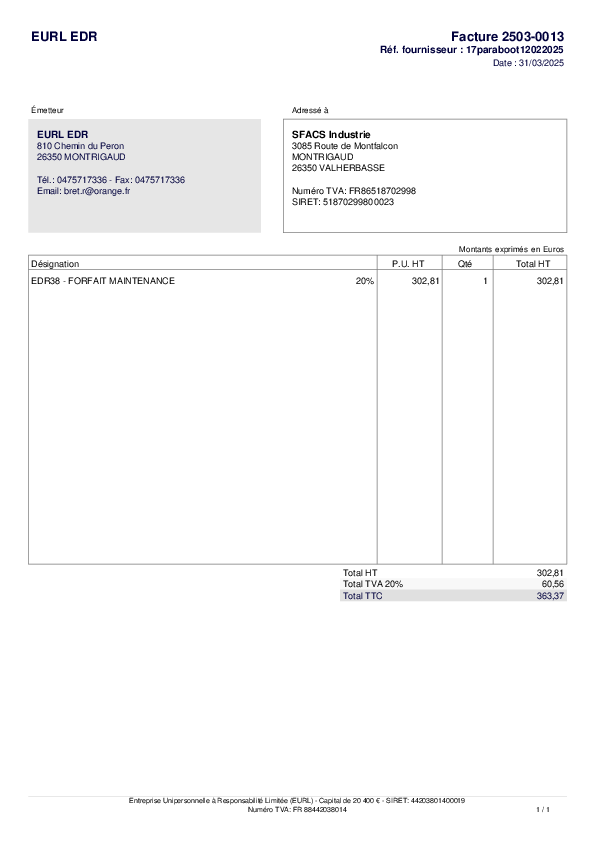 EURL EDR

Facture 2503-0013
Réf. fournisseur : 17paraboot12022025
Date : 31/03/2025

Émetteur

EURL EDR
810 Chemin du Peron
26350 MONTRIGAUD

Tél.: 0475717336 - Fax: 0475717336
Email: bret.r@orange.fr

Adressé à

SFACS Industrie
3085 Route de Montfalcon
MONTRIGAUD
26350 VALHERBASSE

Numéro TVA: FR86518702998
SIRET: 51870299800023

Montants exprimés en Euros

| Désignation | | P.U. HT | Qté | Total HT |
|---|---|---|---|---|
| EDR38 - FORFAIT MAINTENANCE | 20% | 302,81 | 1 | 302,81 |

Total HT 302,81
Total TVA 20% 60,56
Total TTC 363,37

Entreprise Unipersonnelle à Responsabilité Limitée (EURL) - Capital de 20 400 € - SIRET: 44203801400019
Numéro TVA: FR 88442038014

1 / 1